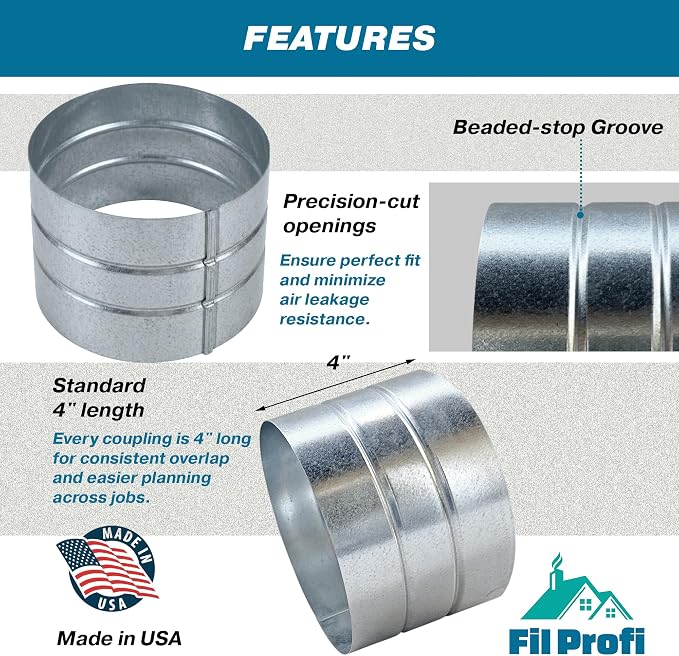 FEATURES

Beaded-stop Groove

Precision-cut openings

Ensure perfect fit and minimize air leakage resistance.

4"

Standard 4" length

Every coupling is 4" long for consistent overlap and easier planning across jobs.

MADE IN USA

Made in USA

Fil Profi